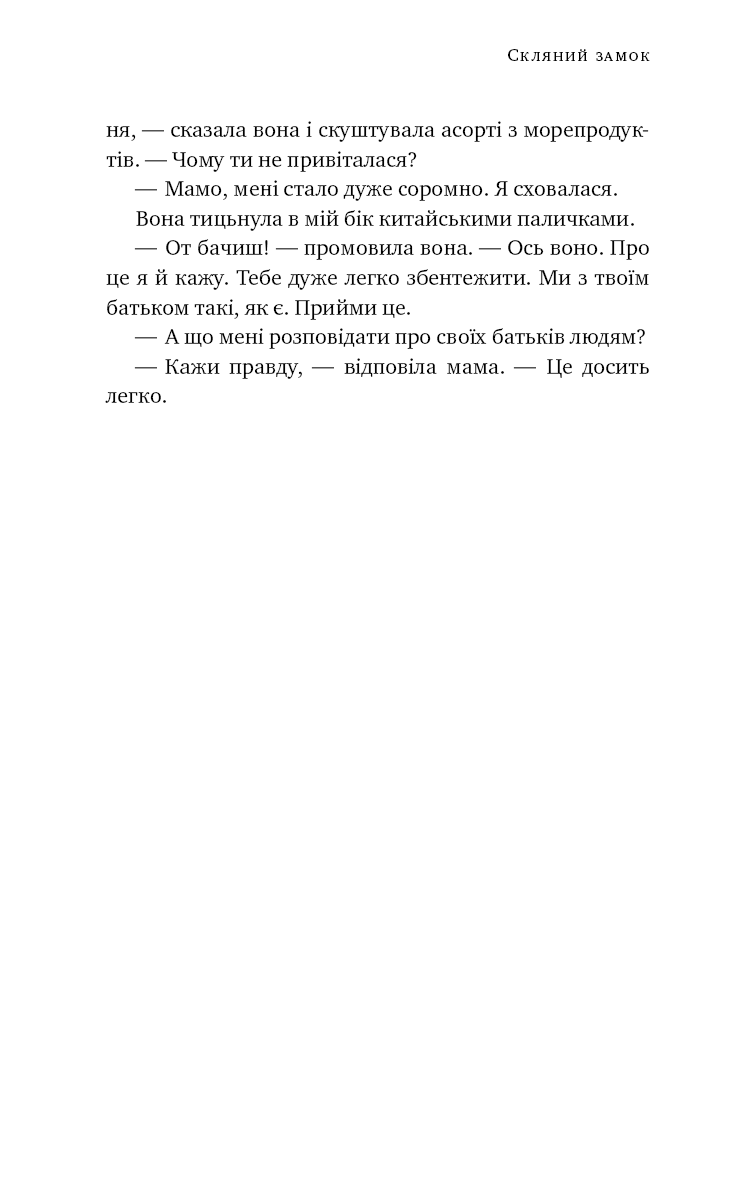 Скляний замок

ня, — сказала вона і скуштувала асорті з морепродуктів. — Чому ти не привіталася?

— Мамо, мені стало дуже соромно. Я сховалася.

Вона тицьнула в мій бік китайськими паличками.

— От бачиш! — промовила вона. — Ось воно. Про це я й кажу. Тебе дуже легко збентежити. Ми з твоїм батьком такі, як є. Прийми це.

— А що мені розповідати про своїх батьків людям?

— Кажи правду, — відповіла мама. — Це досить легко.